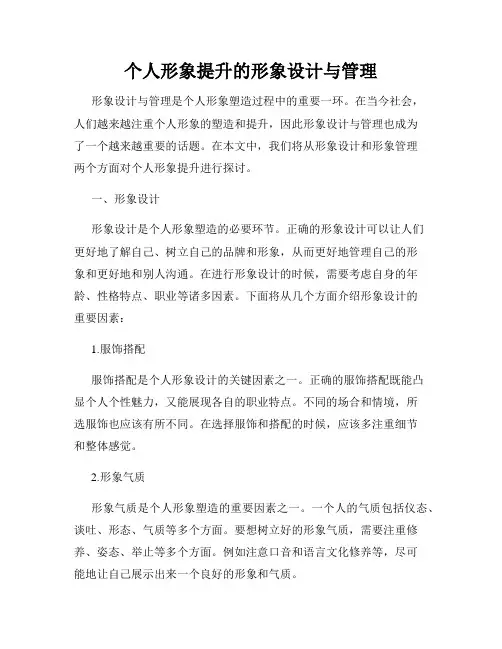 个人形象提升的形象设计与管理

形象设计与管理是个人形象塑造过程中的重要一环。在当今社会，人们越来越注重个人形象的塑造和提升，因此形象设计与管理也成为了一个越来越重要的话题。在本文中，我们将从形象设计和形象管理两个方面对个人形象提升进行探讨。

一、形象设计

形象设计是个人形象塑造的必要环节。正确的形象设计可以让人们更好地了解自己、树立自己的品牌和形象，从而更好地管理自己的形象和更好地和别人沟通。在进行形象设计的时候，需要考虑自身的年龄、性格特点、职业等诸多因素。下面将从几个方面介绍形象设计的重要因素：

1.服饰搭配

服饰搭配是个人形象设计的关键因素之一。正确的服饰搭配既能凸显个人个性魅力，又能展现各自的职业特点。不同的场合和情境，所选服饰也应该有所不同。在选择服饰和搭配的时候，应该多注重细节和整体感觉。

2.形象气质

形象气质是个人形象塑造的重要因素之一。一个人的气质包括仪态、谈吐、形态、气质等多个方面。要想树立好的形象气质，需要注重修养、姿态、举止等多个方面。例如注意口音和语言文化修养等，尽可能地让自己展示出来一个良好的形象和气质。